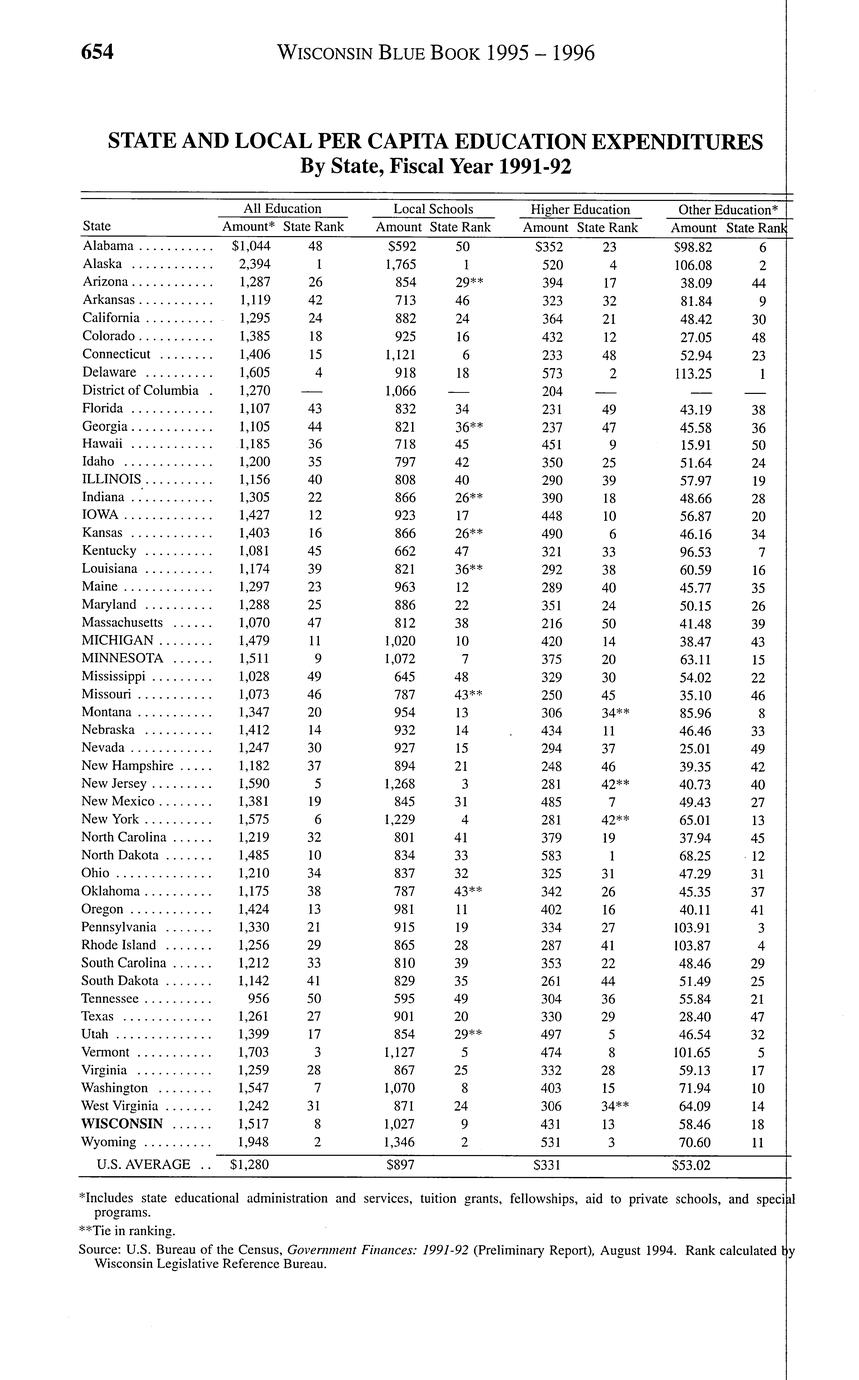 654 WISCONSIN BLUE BOOK 1995 – 1996

STATE AND LOCAL PER CAPITA EDUCATION EXPENDITURES
By State, Fiscal Year 1991-92

| State | All Education Amount* | All Education State Rank | Local Schools Amount | Local Schools State Rank | Higher Education Amount | Higher Education State Rank | Other Education* Amount | Other Education* State Rank |
|---|---|---|---|---|---|---|---|---|
| Alabama | $1,044 | 48 | $592 | 50 | $352 | 23 | $98.82 | 6 |
| Alaska | 2,394 | 1 | 1,765 | 1 | 520 | 4 | 106.08 | 2 |
| Arizona | 1,287 | 26 | 854 | 29** | 394 | 17 | 38.09 | 44 |
| Arkansas | 1,119 | 42 | 713 | 46 | 323 | 32 | 81.84 | 9 |
| California | 1,295 | 24 | 882 | 24 | 364 | 21 | 48.42 | 30 |
| Colorado | 1,385 | 18 | 925 | 16 | 432 | 12 | 27.05 | 48 |
| Connecticut | 1,406 | 15 | 1,121 | 6 | 233 | 48 | 52.94 | 23 |
| Delaware | 1,605 | 4 | 918 | 18 | 573 | 2 | 113.25 | 1 |
| District of Columbia | 1,270 | — | 1,066 | — | 204 | — | — | — |
| Florida | 1,107 | 43 | 832 | 34 | 231 | 49 | 43.19 | 38 |
| Georgia | 1,105 | 44 | 821 | 36** | 237 | 47 | 45.58 | 36 |
| Hawaii | 1,185 | 36 | 718 | 45 | 451 | 9 | 15.91 | 50 |
| Idaho | 1,200 | 35 | 797 | 42 | 350 | 25 | 51.64 | 24 |
| ILLINOIS | 1,156 | 40 | 808 | 40 | 290 | 39 | 57.97 | 19 |
| Indiana | 1,305 | 22 | 866 | 26** | 390 | 18 | 48.66 | 28 |
| IOWA | 1,427 | 12 | 923 | 17 | 448 | 10 | 56.87 | 20 |
| Kansas | 1,403 | 16 | 866 | 26** | 490 | 6 | 46.16 | 34 |
| Kentucky | 1,081 | 45 | 662 | 47 | 321 | 33 | 96.53 | 7 |
| Louisiana | 1,174 | 39 | 821 | 36** | 292 | 38 | 60.59 | 16 |
| Maine | 1,297 | 23 | 963 | 12 | 289 | 40 | 45.77 | 35 |
| Maryland | 1,288 | 25 | 886 | 22 | 351 | 24 | 50.15 | 26 |
| Massachusetts | 1,070 | 47 | 812 | 38 | 216 | 50 | 41.48 | 39 |
| MICHIGAN | 1,479 | 11 | 1,020 | 10 | 420 | 14 | 38.47 | 43 |
| MINNESOTA | 1,511 | 9 | 1,072 | 7 | 375 | 20 | 63.11 | 15 |
| Mississippi | 1,028 | 49 | 645 | 48 | 329 | 30 | 54.02 | 22 |
| Missouri | 1,073 | 46 | 787 | 43** | 250 | 45 | 35.10 | 46 |
| Montana | 1,347 | 20 | 954 | 13 | 306 | 34** | 85.96 | 8 |
| Nebraska | 1,412 | 14 | 932 | 14 | 434 | 11 | 46.46 | 33 |
| Nevada | 1,247 | 30 | 927 | 15 | 294 | 37 | 25.01 | 49 |
| New Hampshire | 1,182 | 37 | 894 | 21 | 248 | 46 | 39.35 | 42 |
| New Jersey | 1,590 | 5 | 1,268 | 3 | 281 | 42** | 40.73 | 40 |
| New Mexico | 1,381 | 19 | 845 | 31 | 485 | 7 | 49.43 | 27 |
| New York | 1,575 | 6 | 1,229 | 4 | 281 | 42** | 65.01 | 13 |
| North Carolina | 1,219 | 32 | 801 | 41 | 379 | 19 | 37.94 | 45 |
| North Dakota | 1,485 | 10 | 834 | 33 | 583 | 1 | 68.25 | 12 |
| Ohio | 1,210 | 34 | 837 | 32 | 325 | 31 | 47.29 | 31 |
| Oklahoma | 1,175 | 38 | 787 | 43** | 342 | 26 | 45.35 | 37 |
| Oregon | 1,424 | 13 | 981 | 11 | 402 | 16 | 40.11 | 41 |
| Pennsylvania | 1,330 | 21 | 915 | 19 | 334 | 27 | 103.91 | 3 |
| Rhode Island | 1,256 | 29 | 865 | 28 | 287 | 41 | 103.87 | 4 |
| South Carolina | 1,212 | 33 | 810 | 39 | 353 | 22 | 48.46 | 29 |
| South Dakota | 1,142 | 41 | 829 | 35 | 261 | 44 | 51.49 | 25 |
| Tennessee | 956 | 50 | 595 | 49 | 304 | 36 | 55.84 | 21 |
| Texas | 1,261 | 27 | 901 | 20 | 330 | 29 | 28.40 | 47 |
| Utah | 1,399 | 17 | 854 | 29** | 497 | 5 | 46.54 | 32 |
| Vermont | 1,703 | 3 | 1,127 | 5 | 474 | 8 | 101.65 | 5 |
| Virginia | 1,259 | 28 | 867 | 25 | 332 | 28 | 59.13 | 17 |
| Washington | 1,547 | 7 | 1,070 | 8 | 403 | 15 | 71.94 | 10 |
| West Virginia | 1,242 | 31 | 871 | 24 | 306 | 34** | 64.09 | 14 |
| WISCONSIN | 1,517 | 8 | 1,027 | 9 | 431 | 13 | 58.46 | 18 |
| Wyoming | 1,948 | 2 | 1,346 | 2 | 531 | 3 | 70.60 | 11 |
| U.S. AVERAGE | $1,280 | | $897 | | $331 | | $53.02 | |

*Includes state educational administration and services, tuition grants, fellowships, aid to private schools, and special programs.
**Tie in ranking.
Source: U.S. Bureau of the Census, Government Finances: 1991-92 (Preliminary Report), August 1994. Rank calculated by Wisconsin Legislative Reference Bureau.